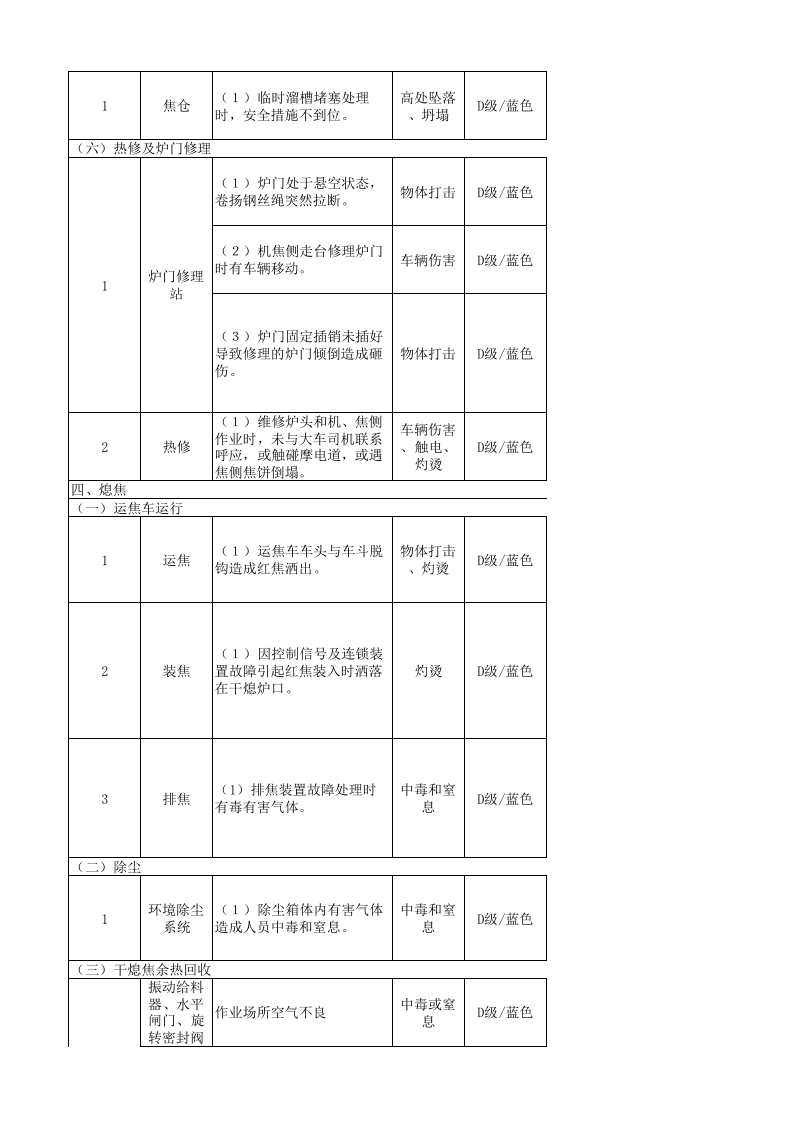 | 1 | 焦仓 | （1）临时溜槽堵塞处理时，安全措施不到位。 | 高处坠落、坍塌 | D级/蓝色 |
|---|---|---|---|---|
| （六）热修及炉门修理 | | | | |
| 1 | 炉门修理站 | （1）炉门处于悬空状态，卷扬钢丝绳突然拉断。 | 物体打击 | D级/蓝色 |
| | | （2）机焦侧走台修理炉门时有车辆移动。 | 车辆伤害 | D级/蓝色 |
| | | （3）炉门固定插销未插好导致修理的炉门倾倒造成砸伤。 | 物体打击 | D级/蓝色 |
| 2 | 热修 | （1）维修炉头和机、焦侧作业时，未与大车司机联系呼应，或触碰摩电道，或遇焦侧焦饼倒塌。 | 车辆伤害、触电、灼烫 | D级/蓝色 |
| 四、熄焦 | | | | |
| （一）运焦车运行 | | | | |
| 1 | 运焦 | （1）运焦车车头与车斗脱钩造成红焦洒出。 | 物体打击、灼烫 | D级/蓝色 |
| 2 | 装焦 | （1）因控制信号及连锁装置故障引起红焦装入时洒落在干熄炉口。 | 灼烫 | D级/蓝色 |
| 3 | 排焦 | （1）排焦装置故障处理时有毒有害气体。 | 中毒和窒息 | D级/蓝色 |
| （二）除尘 | | | | |
| 1 | 环境除尘系统 | （1）除尘箱体内有害气体造成人员中毒和窒息。 | 中毒和窒息 | D级/蓝色 |
| （三）干熄焦余热回收 | | | | |
| | 振动给料器、水平闸门、旋转密封阀 | 作业场所空气不良 | 中毒或窒息 | D级/蓝色 |